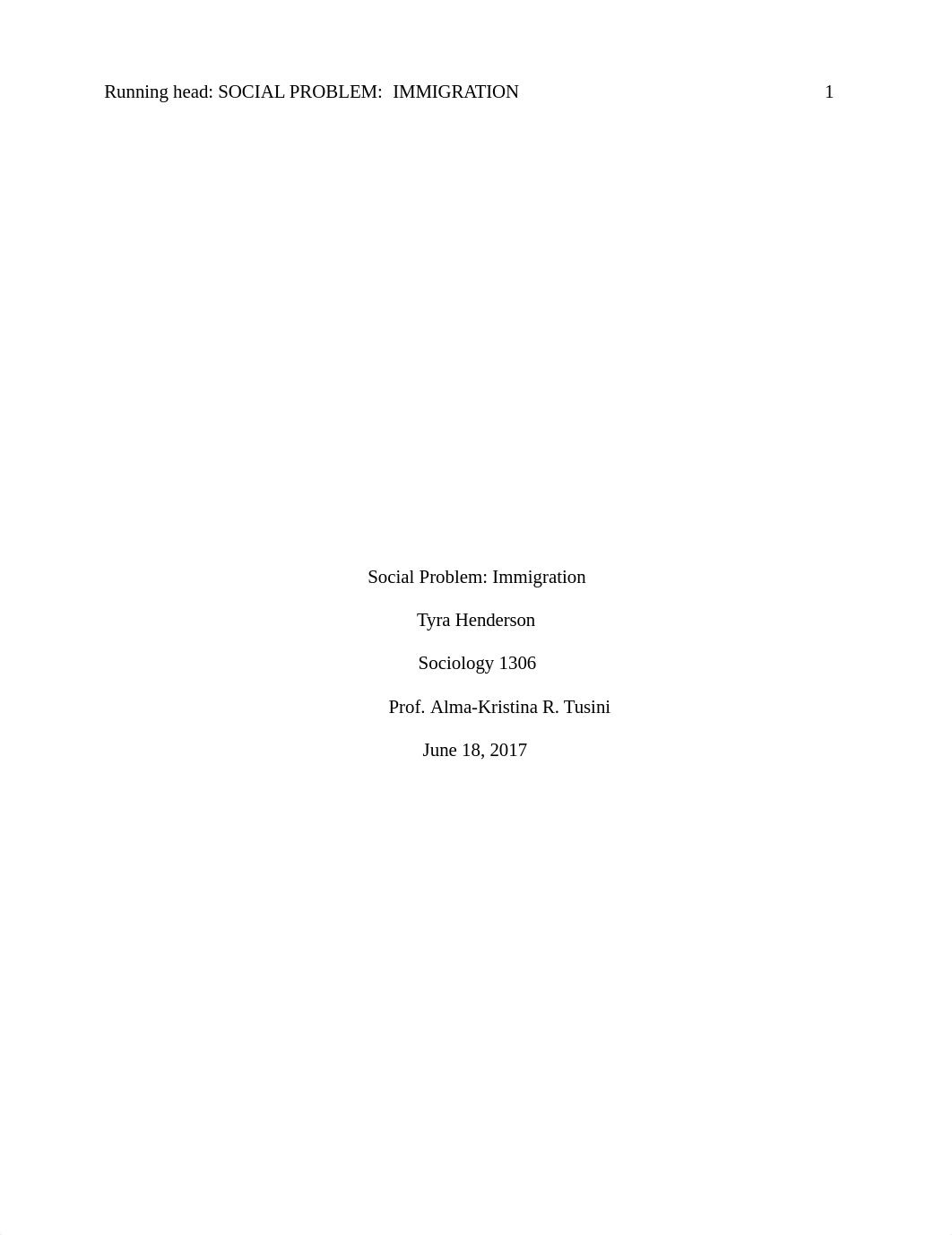 Running head: SOCIAL PROBLEM: IMMIGRATION 1

Social Problem: Immigration

Tyra Henderson

Sociology 1306

Prof. Alma-Kristina R. Tusini

June 18, 2017